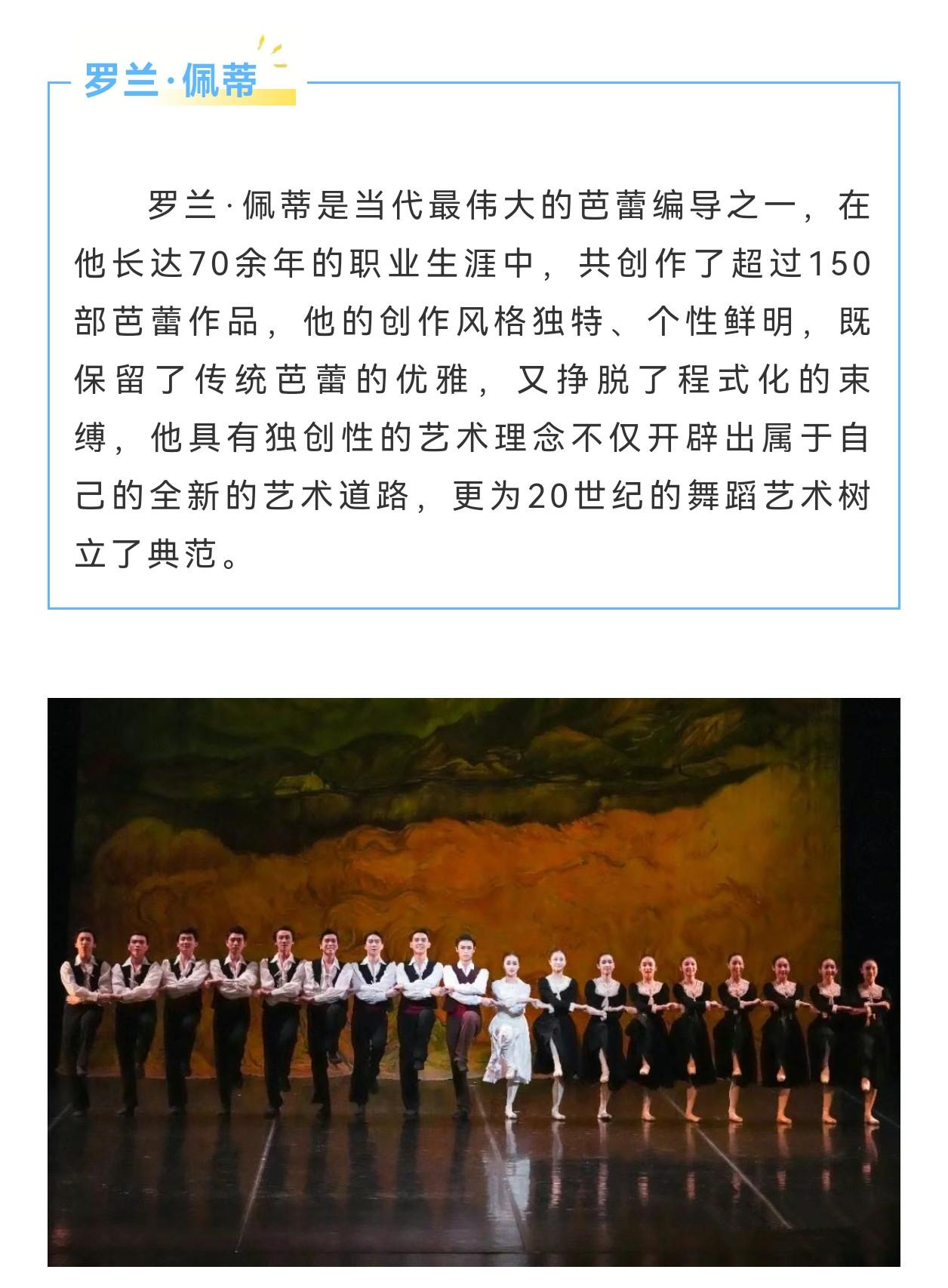 罗兰·佩蒂

罗兰·佩蒂是当代最伟大的芭蕾编导之一，在他长达70余年的职业生涯中，共创作了超过150部芭蕾作品，他的创作风格独特、个性鲜明，既保留了传统芭蕾的优雅，又挣脱了程式化的束缚，他具有独创性的艺术理念不仅开辟出属于自己的全新的艺术道路，更为20世纪的舞蹈艺术树立了典范。